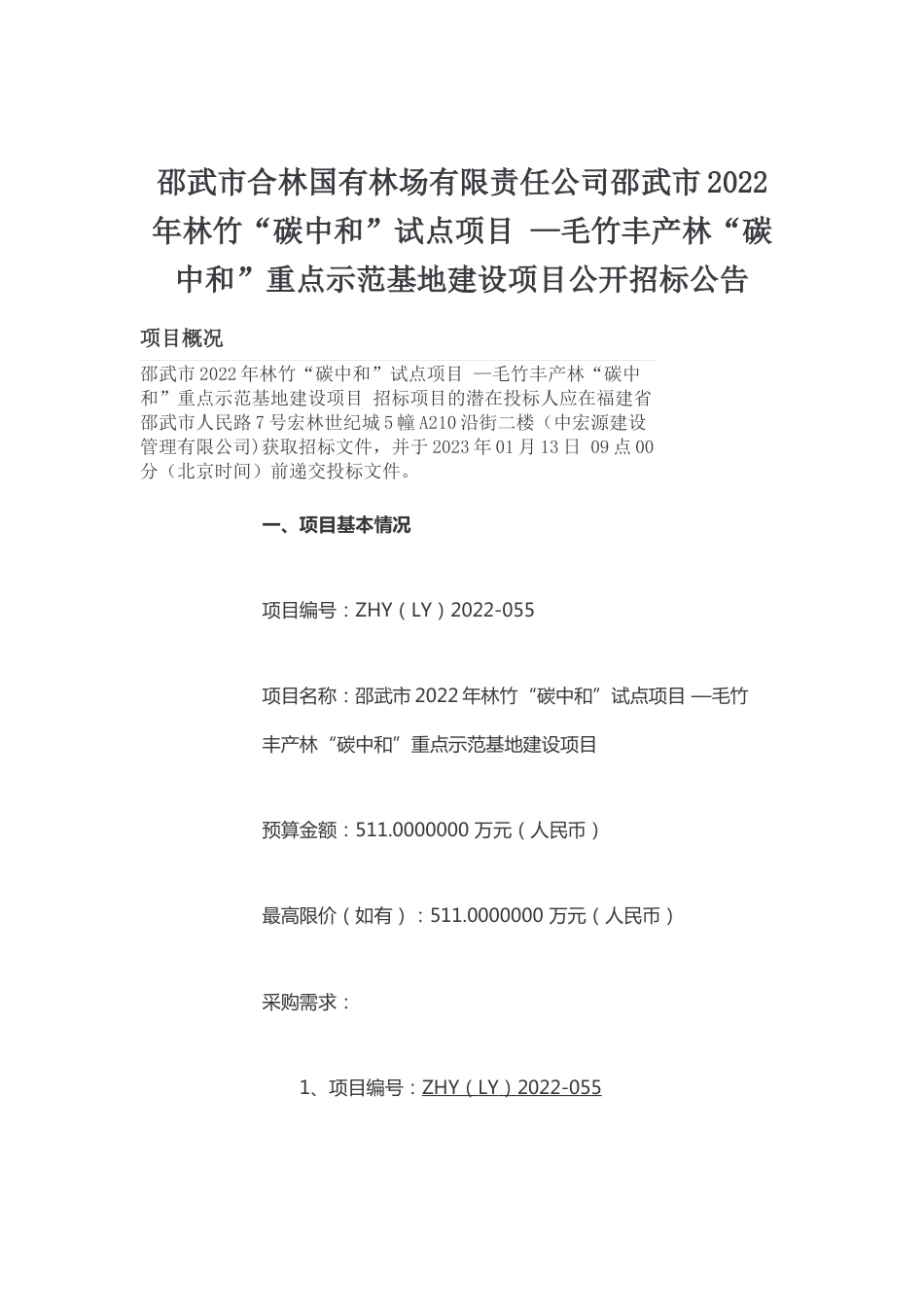 邵武市合林国有林场有限责任公司邵武市2022年林竹“碳中和”试点项目 —毛竹丰产林“碳中和”重点示范基地建设项目公开招标公告

项目概况

邵武市2022年林竹“碳中和”试点项目 —毛竹丰产林“碳中和”重点示范基地建设项目 招标项目的潜在投标人应在福建省邵武市人民路7号宏林世纪城5幢A210沿街二楼（中宏源建设管理有限公司)获取招标文件，并于2023年01月13日 09点00分（北京时间）前递交投标文件。

一、项目基本情况

项目编号：ZHY（LY）2022-055

项目名称：邵武市2022年林竹“碳中和”试点项目 —毛竹丰产林“碳中和”重点示范基地建设项目

预算金额：511.0000000 万元（人民币）

最高限价（如有）：511.0000000 万元（人民币）

采购需求：

1、项目编号：ZHY（LY）2022-055